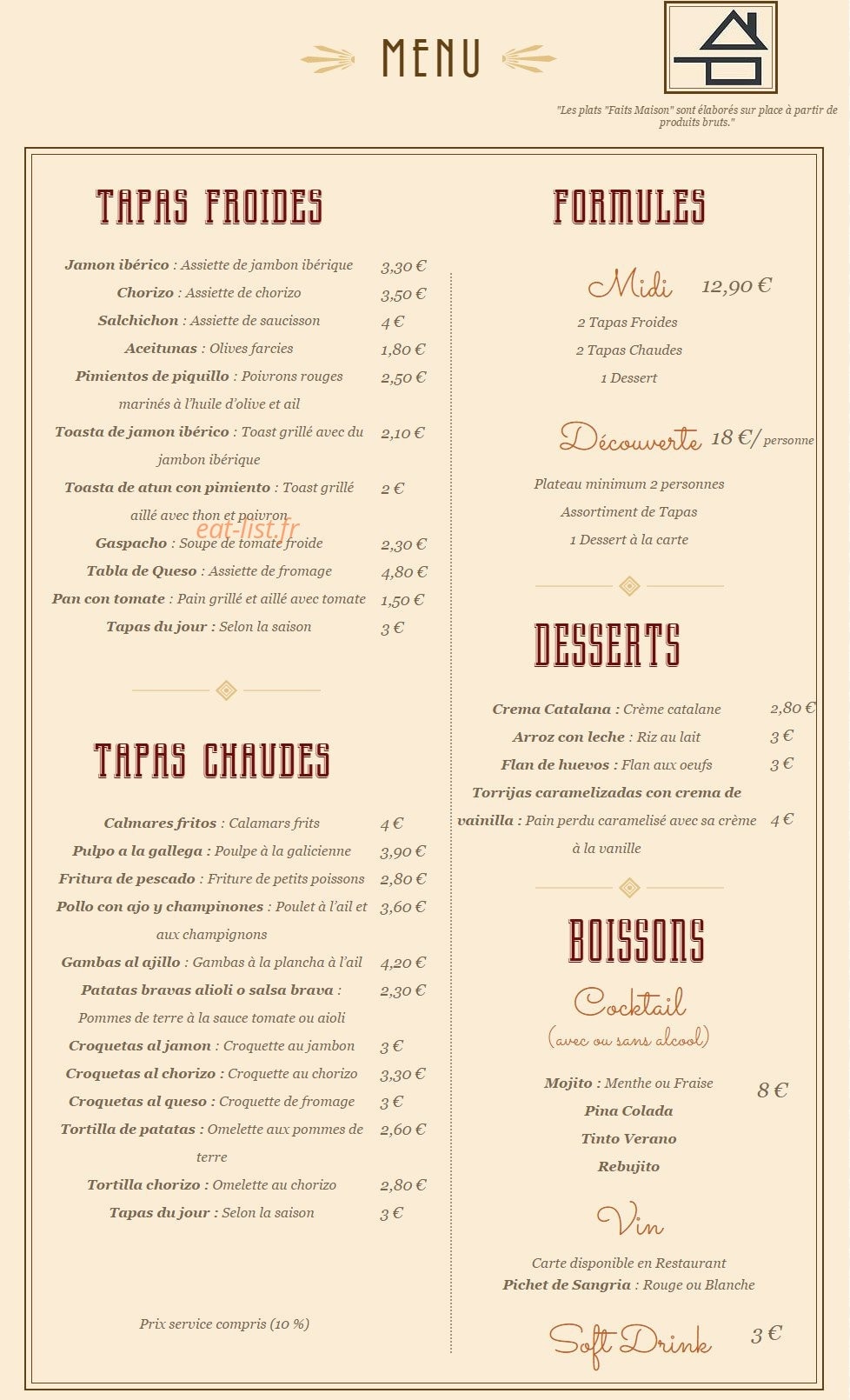 MENU

"Les plats "Faits Maison" sont élaborés sur place à partir de produits bruts."

TAPAS FROIDES

Jamon ibérico : Assiette de jambon ibérique 3,30 €

Chorizo : Assiette de chorizo 3,50 €

Salchichon : Assiette de saucisson 4 €

Aceitunas : Olives farcies 1,80 €

Pimientos de piquillo : Poivrons rouges marinés à l'huile d'olive et ail 2,50 €

Toasta de jamon ibérico : Toast grillé avec du jambon ibérique 2,10 €

Toasta de atun con pimiento : Toast grillé aillé avec thon et poivron 2 €

Gaspacho : Soupe de tomate froide 2,30 €

Tabla de Queso : Assiette de fromage 4,80 €

Pan con tomate : Pain grillé et aillé avec tomate 1,50 €

Tapas du jour : Selon la saison 3 €

TAPAS CHAUDES

Calmares fritos : Calamars frits 4 €

Pulpo a la gallega : Poulpe à la galicienne 3,90 €

Fritura de pescado : Friture de petits poissons 2,80 €

Pollo con ajo y champinones : Poulet à l'ail et aux champignons 3,60 €

Gambas al ajillo : Gambas à la plancha à l'ail 4,20 €

Patatas bravas alioli o salsa brava : Pommes de terre à la sauce tomate ou aioli 2,30 €

Croquetas al jamon : Croquette au jambon 3 €

Croquetas al chorizo : Croquette au chorizo 3,30 €

Croquetas al queso : Croquette de fromage 3 €

Tortilla de patatas : Omelette aux pommes de terre 2,60 €

Tortilla chorizo : Omelette au chorizo 2,80 €

Tapas du jour : Selon la saison 3 €

Prix service compris (10 %)

FORMULES

Midi 12,90 €

2 Tapas Froides
2 Tapas Chaudes
1 Dessert

Découverte 18 €/ personne

Plateau minimum 2 personnes
Assortiment de Tapas
1 Dessert à la carte

DESSERTS

Crema Catalana : Crème catalane 2,80 €

Arroz con leche : Riz au lait 3 €

Flan de huevos : Flan aux oeufs 3 €

Torrijas caramelizadas con crema de vainilla : Pain perdu caramelisé avec sa crème à la vanille 4 €

BOISSONS

Cocktail
(avec ou sans alcool)

Mojito : Menthe ou Fraise 8 €
Pina Colada
Tinto Verano
Rebujito

Vin

Carte disponible en Restaurant
Pichet de Sangria : Rouge ou Blanche

Soft Drink 3 €

eat-list.fr